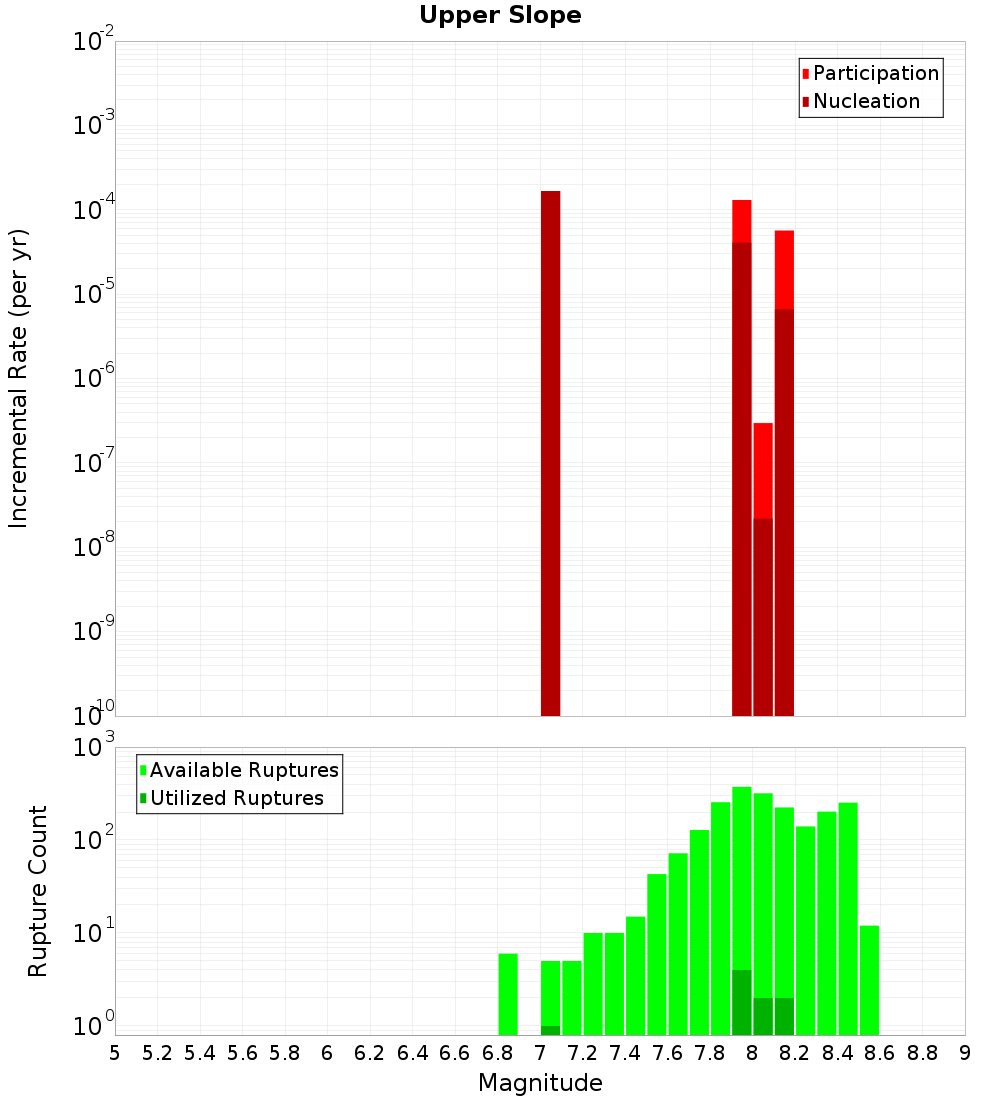 Upper Slope

Participation
Nucleation

Incremental Rate (per yr)

$10^{-2}$
$10^{-3}$
$10^{-4}$
$10^{-5}$
$10^{-6}$
$10^{-7}$
$10^{-8}$
$10^{-9}$
$10^{-10}$

Available Ruptures
Utilized Ruptures

Rupture Count

$10^{3}$
$10^{2}$
$10^{1}$
$10^{0}$

5 5.2 5.4 5.6 5.8 6 6.2 6.4 6.6 6.8 7 7.2 7.4 7.6 7.8 8 8.2 8.4 8.6 8.8 9

Magnitude